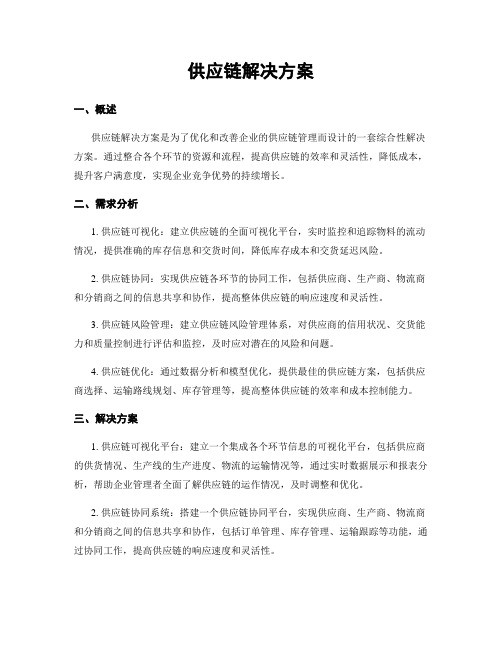 供应链解决方案

一、概述

供应链解决方案是为了优化和改善企业的供应链管理而设计的一套综合性解决方案。通过整合各个环节的资源和流程，提高供应链的效率和灵活性，降低成本，提升客户满意度，实现企业竞争优势的持续增长。

二、需求分析

1. 供应链可视化：建立供应链的全面可视化平台，实时监控和追踪物料的流动情况，提供准确的库存信息和交货时间，降低库存成本和交货延迟风险。

2. 供应链协同：实现供应链各环节的协同工作，包括供应商、生产商、物流商和分销商之间的信息共享和协作，提高整体供应链的响应速度和灵活性。

3. 供应链风险管理：建立供应链风险管理体系，对供应商的信用状况、交货能力和质量控制进行评估和监控，及时应对潜在的风险和问题。

4. 供应链优化：通过数据分析和模型优化，提供最佳的供应链方案，包括供应商选择、运输路线规划、库存管理等，提高整体供应链的效率和成本控制能力。

三、解决方案

1. 供应链可视化平台：建立一个集成各个环节信息的可视化平台，包括供应商的供货情况、生产线的生产进度、物流的运输情况等，通过实时数据展示和报表分析，帮助企业管理者全面了解供应链的运作情况，及时调整和优化。

2. 供应链协同系统：搭建一个供应链协同平台，实现供应商、生产商、物流商和分销商之间的信息共享和协作，包括订单管理、库存管理、运输跟踪等功能，通过协同工作，提高供应链的响应速度和灵活性。